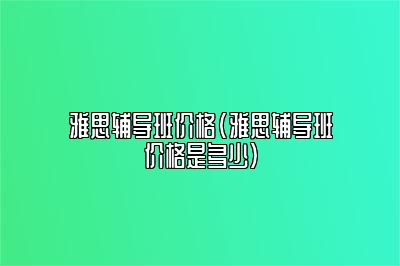 雅思辅导班价格(雅思辅导班价格是多少)